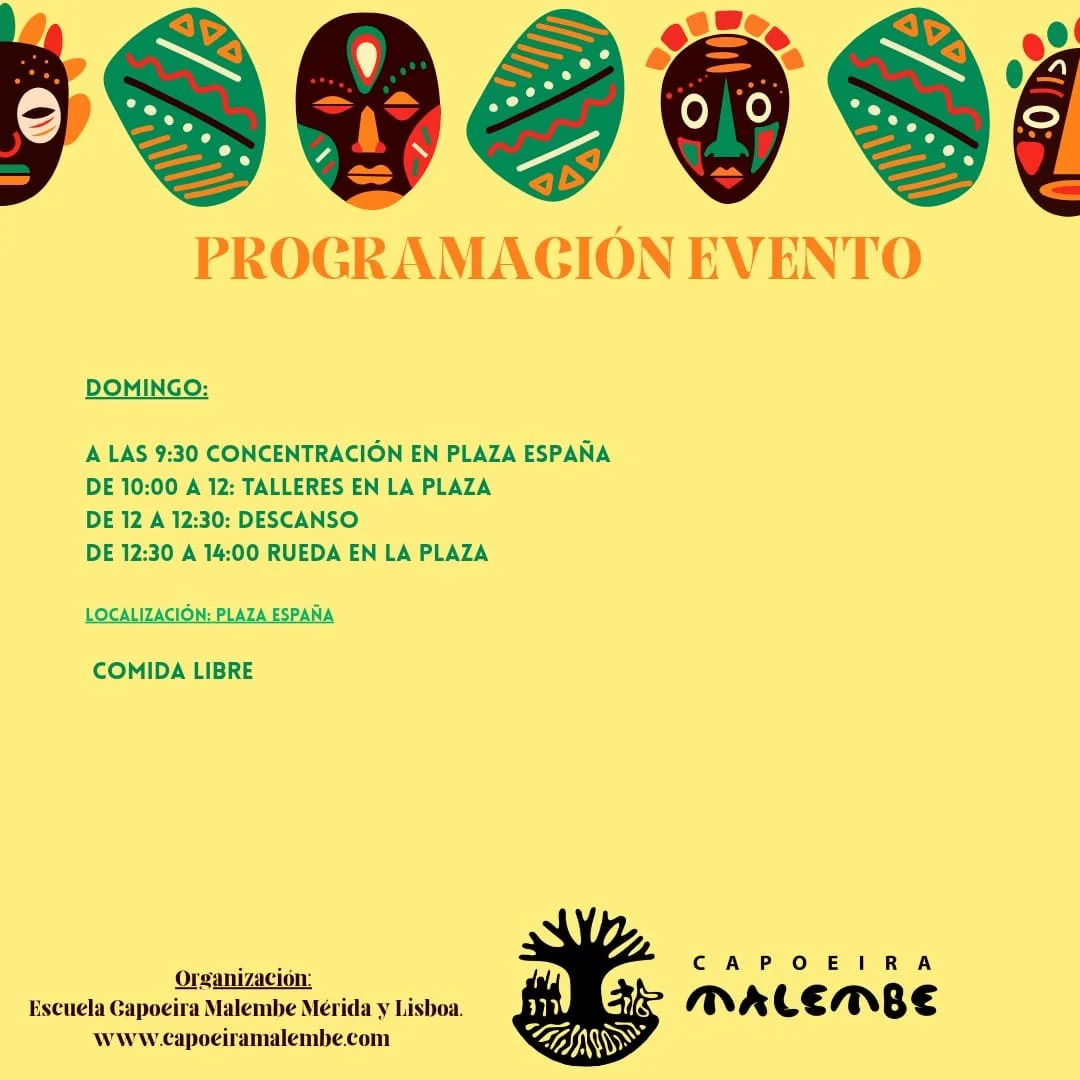 PROGRAMACIÓN EVENTO

DOMINGO:

A LAS 9:30 CONCENTRACIÓN EN PLAZA ESPAÑA
DE 10:00 A 12: TALLERES EN LA PLAZA
DE 12 A 12:30: DESCANSO
DE 12:30 A 14:00 RUEDA EN LA PLAZA

LOCALIZACIÓN: PLAZA ESPAÑA

COMIDA LIBRE

Organización:
Escuela Capoeira Malembe Mérida y Lisboa.
www.capoeiramalembe.com

CAPOEIRA
MALEMBE